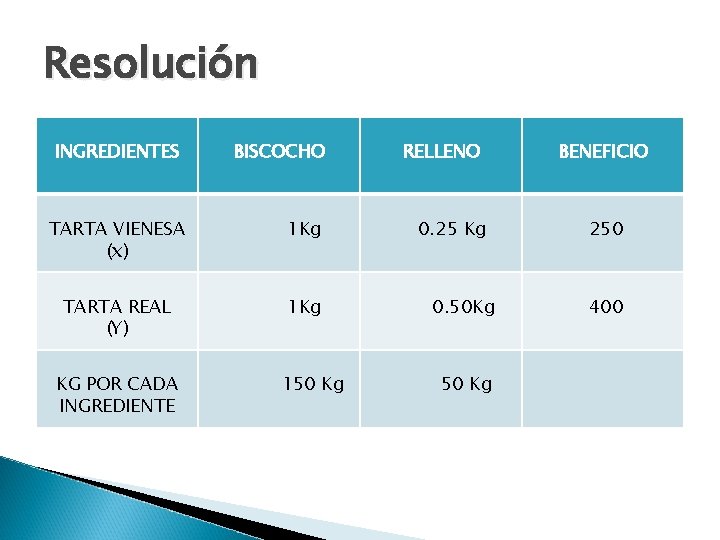 Resolución

| INGREDIENTES | BISCOCHO | RELLENO | BENEFICIO |
|---|---|---|---|
| TARTA VIENESA (x) | 1Kg | 0.25 Kg | 250 |
| TARTA REAL (Y) | 1Kg | 0.50Kg | 400 |
| KG POR CADA INGREDIENTE | 150 Kg | 50 Kg | |